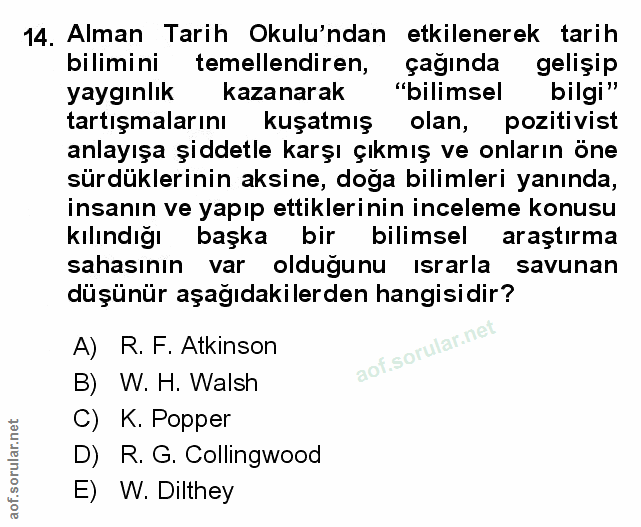 14. Alman Tarih Okulu'ndan etkilenerek tarih bilimini temellendiren, çağında gelişip yaygınlık kazanarak "bilimsel bilgi" tartışmalarını kuşatmış olan, pozitivist anlayışa şiddetle karşı çıkmış ve onların öne sürdüklerinin aksine, doğa bilimleri yanında, insanın ve yapıp ettiklerinin inceleme konusu kılındığı başka bir bilimsel araştırma sahasının var olduğunu ısrarla savunan düşünür aşağıdakilerden hangisidir?

A) R. F. Atkinson
B) W. H. Walsh
C) K. Popper
D) R. G. Collingwood
E) W. Dilthey

aof.sorular.net

aof.sorular.net